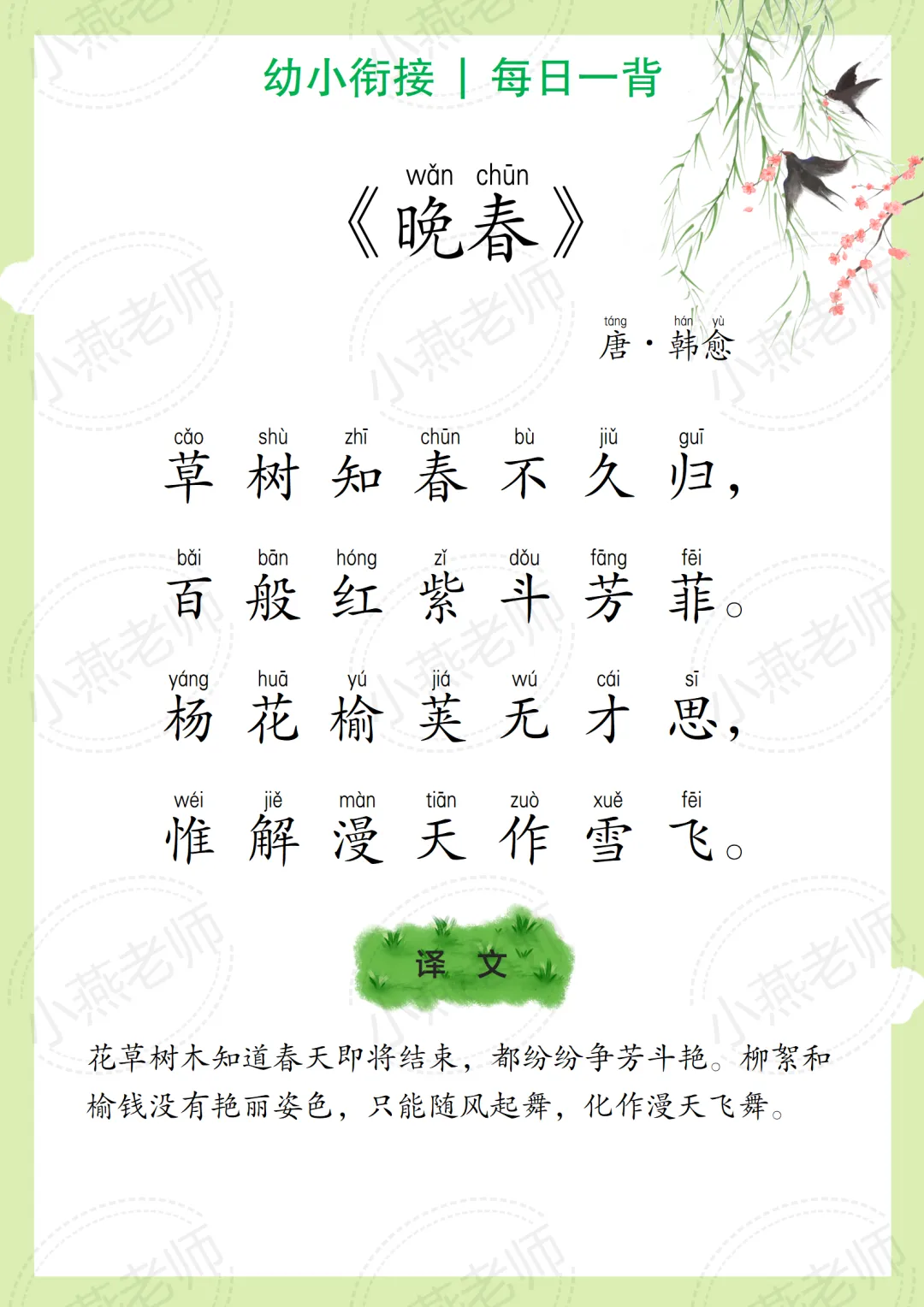 幼小衔接 | 每日一背

wǎn chūn
《晚春》

táng hán yù
唐·韩愈

cǎo shù zhī chūn bù jiǔ guī
草树知春不久归,

bǎi bān hóng zǐ dǒu fāng fēi
百般红紫斗芳菲。

yáng huā yú jiá wú cái sī
杨花榆荚无才思,

wéi jiě màn tiān zuò xuě fēi
惟解漫天作雪飞。

译文

花草树木知道春天即将结束,都纷纷争芳斗艳。柳絮和榆钱没有艳丽姿色,只能随风起舞,化作漫天飞舞。

小燕老师